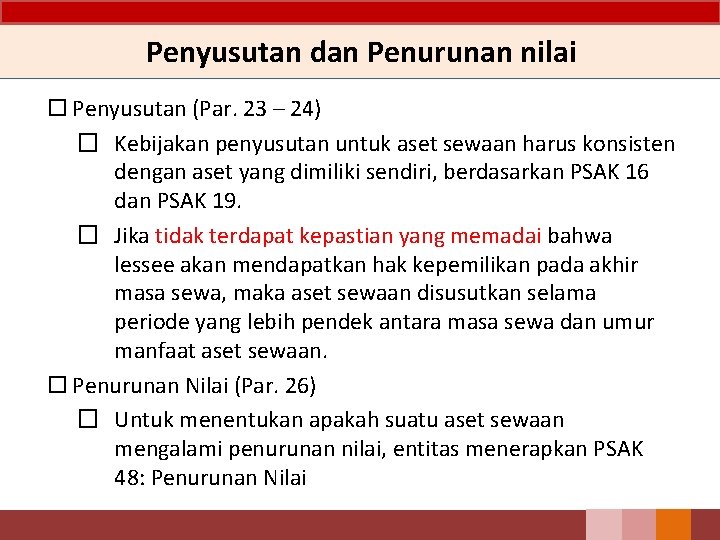 Penyusutan dan Penurunan nilai

☐ Penyusutan (Par. 23 – 24)

☐ Kebijakan penyusutan untuk aset sewaan harus konsisten dengan aset yang dimiliki sendiri, berdasarkan PSAK 16 dan PSAK 19.

☐ Jika tidak terdapat kepastian yang memadai bahwa lessee akan mendapatkan hak kepemilikan pada akhir masa sewa, maka aset sewaan disusutkan selama periode yang lebih pendek antara masa sewa dan umur manfaat aset sewaan.

☐ Penurunan Nilai (Par. 26)

☐ Untuk menentukan apakah suatu aset sewaan mengalami penurunan nilai, entitas menerapkan PSAK 48: Penurunan Nilai